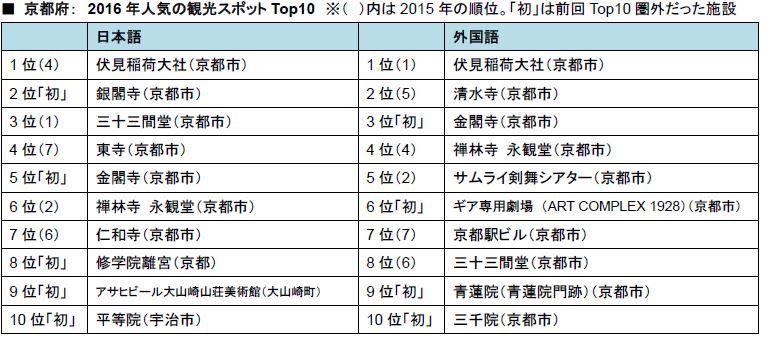 ■ 京都府： 2016 年人気の観光スポット Top10 ※（ ）内は 2015 年の順位。「初」は前回 Top10 圏外だった施設

| | 日本語 | | 外国語 |
|---|---|---|---|
| 1 位（4） | 伏見稲荷大社（京都市） | 1 位（1） | 伏見稲荷大社（京都市） |
| 2 位「初」 | 銀閣寺（京都市） | 2 位（5） | 清水寺（京都市） |
| 3 位（1） | 三十三間堂（京都市） | 3 位「初」 | 金閣寺（京都市） |
| 4 位（7） | 東寺（京都市） | 4 位（4） | 禅林寺 永観堂（京都市） |
| 5 位「初」 | 金閣寺（京都市） | 5 位（2） | サムライ剣舞シアター（京都市） |
| 6 位（2） | 禅林寺 永観堂（京都市） | 6 位「初」 | ギア専用劇場 （ART COMPLEX 1928）（京都市） |
| 7 位（6） | 仁和寺（京都市） | 7 位（7） | 京都駅ビル（京都市） |
| 8 位「初」 | 修学院離宮（京都） | 8 位（6） | 三十三間堂（京都市） |
| 9 位「初」 | アサヒビール大山崎山荘美術館（大山崎町） | 9 位「初」 | 青蓮院（青蓮院門跡）（京都市） |
| 10 位「初」 | 平等院（宇治市） | 10 位「初」 | 三千院（京都市） |